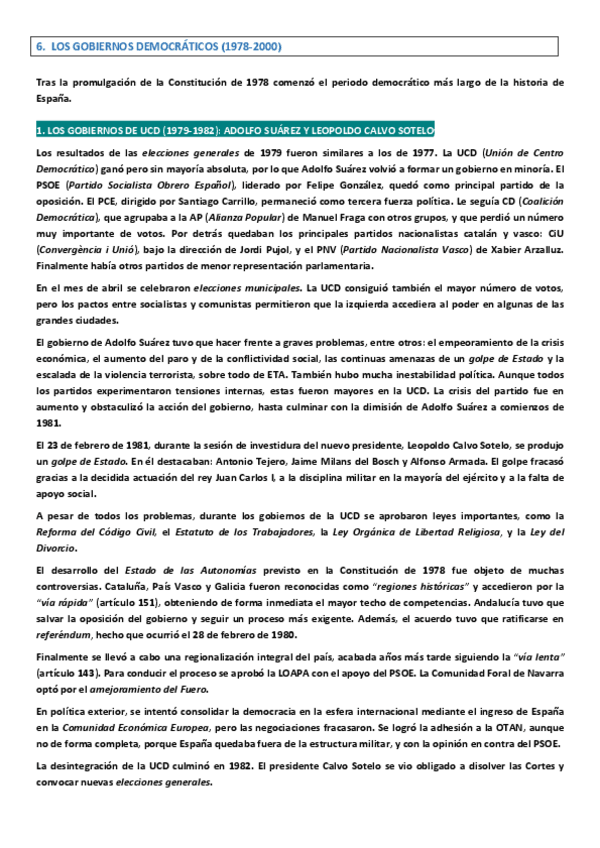 6. LOS GOBIERNOS DEMOCRÁTICOS (1978-2000)

Tras la promulgación de la Constitución de 1978 comenzó el periodo democrático más largo de la historia de España.

1. LOS GOBIERNOS DE UCD (1979-1982): ADOLFO SUÁREZ Y LEOPOLDO CALVO SOTELO

Los resultados de las elecciones generales de 1979 fueron similares a los de 1977. La UCD (Unión de Centro Democrático) ganó pero sin mayoría absoluta, por lo que Adolfo Suárez volvió a formar un gobierno en minoría. El PSOE (Partido Socialista Obrero Español), liderado por Felipe González, quedó como principal partido de la oposición. El PCE, dirigido por Santiago Carrillo, permaneció como tercera fuerza política. Le seguía CD (Coalición Democrática), que agrupaba a la AP (Alianza Popular) de Manuel Fraga con otros grupos, y que perdió un número muy importante de votos. Por detrás quedaban los principales partidos nacionalistas catalán y vasco: CiU (Convergència i Unió), bajo la dirección de Jordi Pujol, y el PNV (Partido Nacionalista Vasco) de Xabier Arzalluz. Finalmente había otros partidos de menor representación parlamentaria.

En el mes de abril se celebraron elecciones municipales. La UCD consiguió también el mayor número de votos, pero los pactos entre socialistas y comunistas permitieron que la izquierda accediera al poder en algunas de las grandes ciudades.

El gobierno de Adolfo Suárez tuvo que hacer frente a graves problemas, entre otros: el empeoramiento de la crisis económica, el aumento del paro y de la conflictividad social, las continuas amenazas de un golpe de Estado y la escalada de la violencia terrorista, sobre todo de ETA. También hubo mucha inestabilidad política. Aunque todos los partidos experimentaron tensiones internas, estas fueron mayores en la UCD. La crisis del partido fue en aumento y obstaculizó la acción del gobierno, hasta culminar con la dimisión de Adolfo Suárez a comienzos de 1981.

El 23 de febrero de 1981, durante la sesión de investidura del nuevo presidente, Leopoldo Calvo Sotelo, se produjo un golpe de Estado. En él destacaban: Antonio Tejero, Jaime Milans del Bosch y Alfonso Armada. El golpe fracasó gracias a la decidida actuación del rey Juan Carlos I, a la disciplina militar en la mayoría del ejército y a la falta de apoyo social.

A pesar de todos los problemas, durante los gobiernos de la UCD se aprobaron leyes importantes, como la Reforma del Código Civil, el Estatuto de los Trabajadores, la Ley Orgánica de Libertad Religiosa, y la Ley del Divorcio.

El desarrollo del Estado de las Autonomías previsto en la Constitución de 1978 fue objeto de muchas controversias. Cataluña, País Vasco y Galicia fueron reconocidas como "regiones históricas" y accedieron por la "vía rápida" (artículo 151), obteniendo de forma inmediata el mayor techo de competencias. Andalucía tuvo que salvar la oposición del gobierno y seguir un proceso más exigente. Además, el acuerdo tuvo que ratificarse en referéndum, hecho que ocurrió el 28 de febrero de 1980.

Finalmente se llevó a cabo una regionalización integral del país, acabada años más tarde siguiendo la "vía lenta" (artículo 143). Para conducir el proceso se aprobó la LOAPA con el apoyo del PSOE. La Comunidad Foral de Navarra optó por el amejoramiento del Fuero.

En política exterior, se intentó consolidar la democracia en la esfera internacional mediante el ingreso de España en la Comunidad Económica Europea, pero las negociaciones fracasaron. Se logró la adhesión a la OTAN, aunque no de forma completa, porque España quedaba fuera de la estructura militar, y con la opinión en contra del PSOE.

La desintegración de la UCD culminó en 1982. El presidente Calvo Sotelo se vio obligado a disolver las Cortes y convocar nuevas elecciones generales.